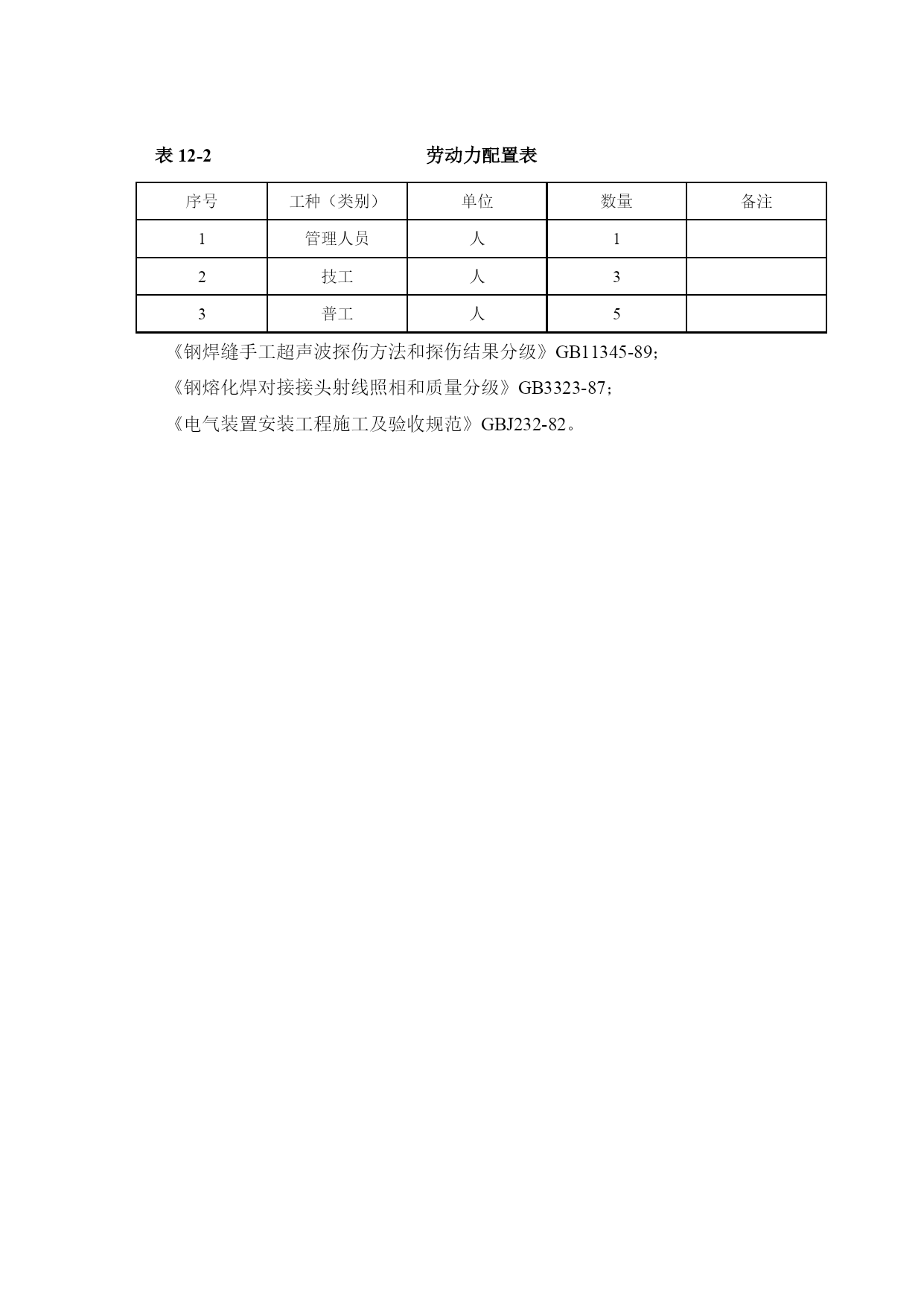 表 12-2　　　　　　　　　　劳动力配置表

| 序号 | 工种（类别） | 单位 | 数量 | 备注 |
|---|---|---|---|---|
| 1 | 管理人员 | 人 | 1 | |
| 2 | 技工 | 人 | 3 | |
| 3 | 普工 | 人 | 5 | |

《钢焊缝手工超声波探伤方法和探伤结果分级》GB11345-89;

《钢熔化焊对接接头射线照相和质量分级》GB3323-87;

《电气装置安装工程施工及验收规范》GBJ232-82。